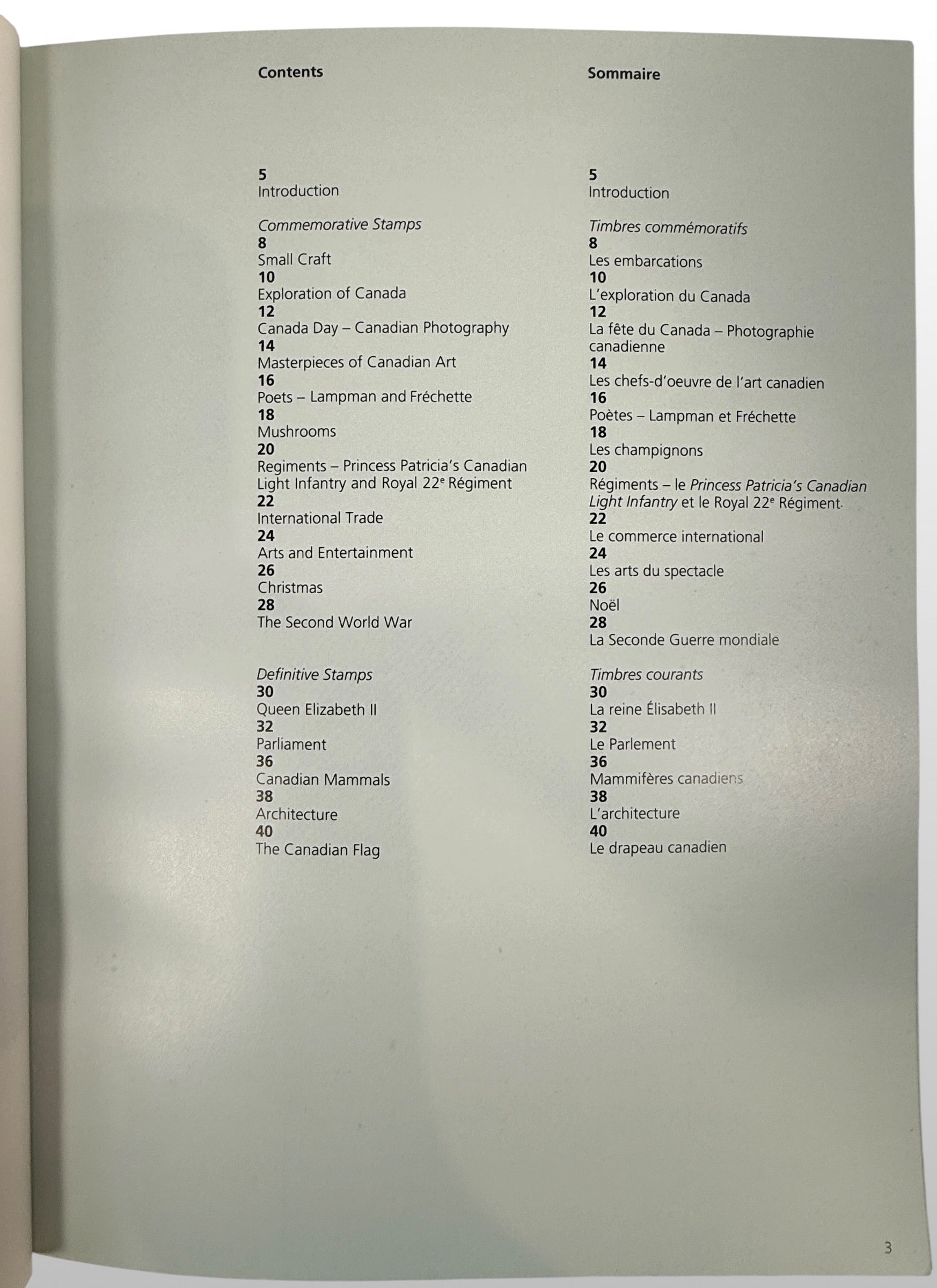 Contents

5
Introduction

Commemorative Stamps
8
Small Craft
10
Exploration of Canada
12
Canada Day – Canadian Photography
14
Masterpieces of Canadian Art
16
Poets – Lampman and Fréchette
18
Mushrooms
20
Regiments – Princess Patricia's Canadian Light Infantry and Royal 22$^{e}$ Régiment
22
International Trade
24
Arts and Entertainment
26
Christmas
28
The Second World War

Definitive Stamps
30
Queen Elizabeth II
32
Parliament
36
Canadian Mammals
38
Architecture
40
The Canadian Flag

Sommaire

5
Introduction

Timbres commémoratifs
8
Les embarcations
10
L'exploration du Canada
12
La fête du Canada – Photographie canadienne
14
Les chefs-d'oeuvre de l'art canadien
16
Poètes – Lampman et Fréchette
18
Les champignons
20
Régiments – le Princess Patricia's Canadian Light Infantry et le Royal 22$^{e}$ Régiment
22
Le commerce international
24
Les arts du spectacle
26
Noël
28
La Seconde Guerre mondiale

Timbres courants
30
La reine Élisabeth II
32
Le Parlement
36
Mammifères canadiens
38
L'architecture
40
Le drapeau canadien

3